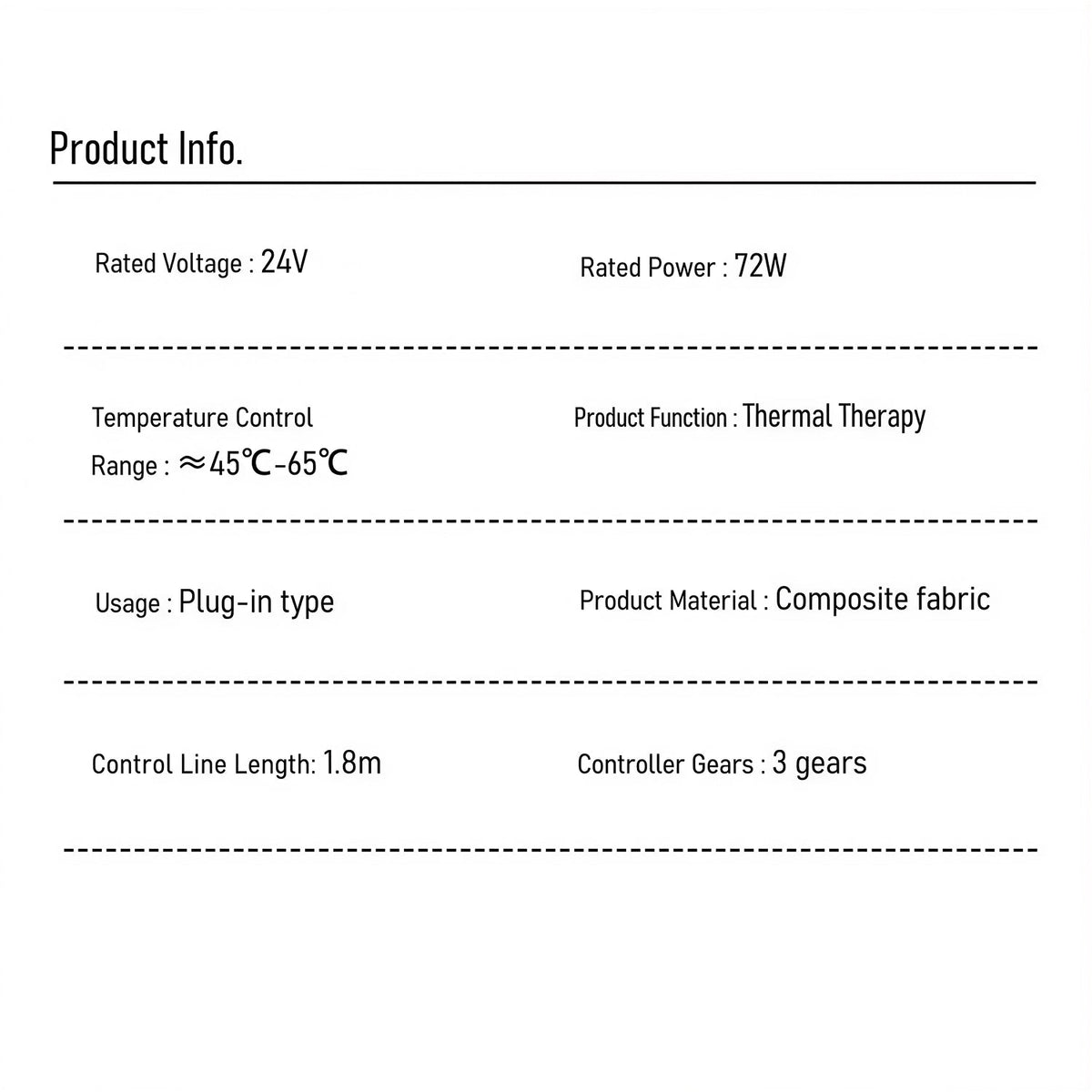 Product Info.

Rated Voltage : 24V

Rated Power : 72W

Temperature Control Range : ≈45℃-65℃

Product Function : Thermal Therapy

Usage : Plug-in type

Product Material : Composite fabric

Control Line Length: 1.8m

Controller Gears : 3 gears